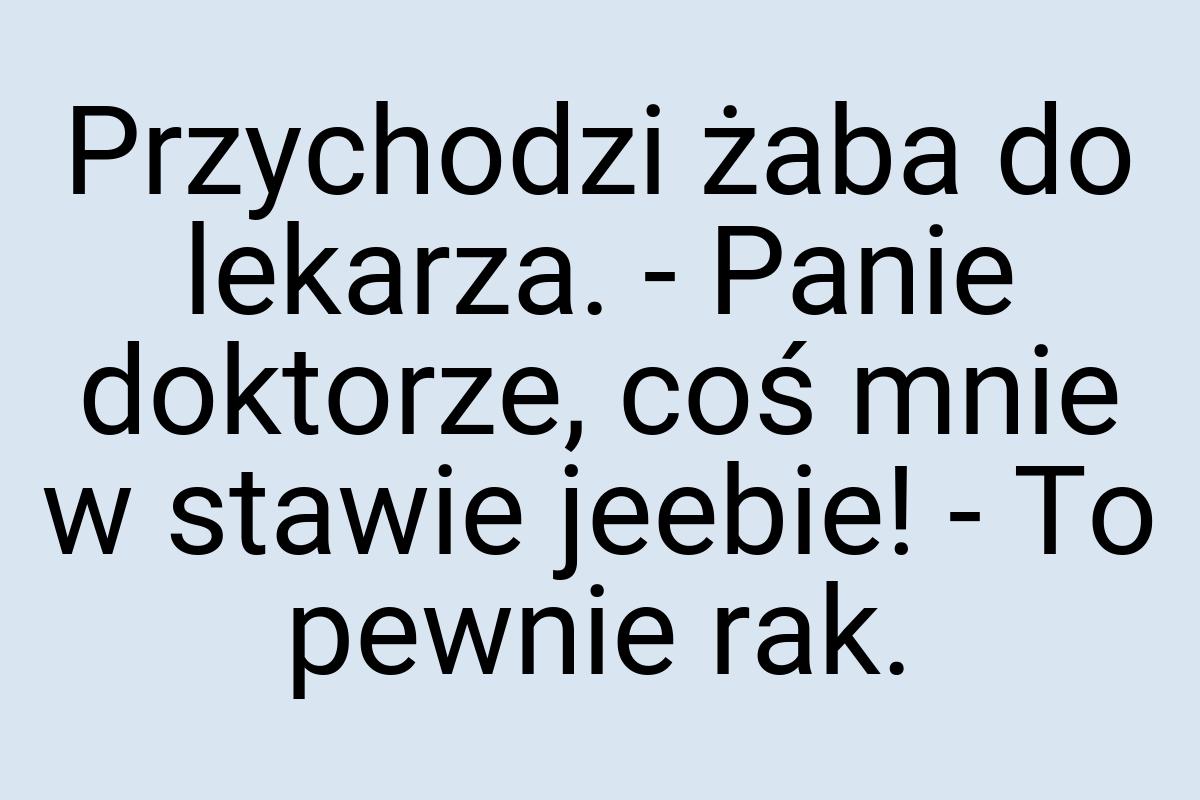 Przychodzi żaba do lekarza. - Panie doktorze, coś mnie w stawie jeebie! - To pewnie rak.